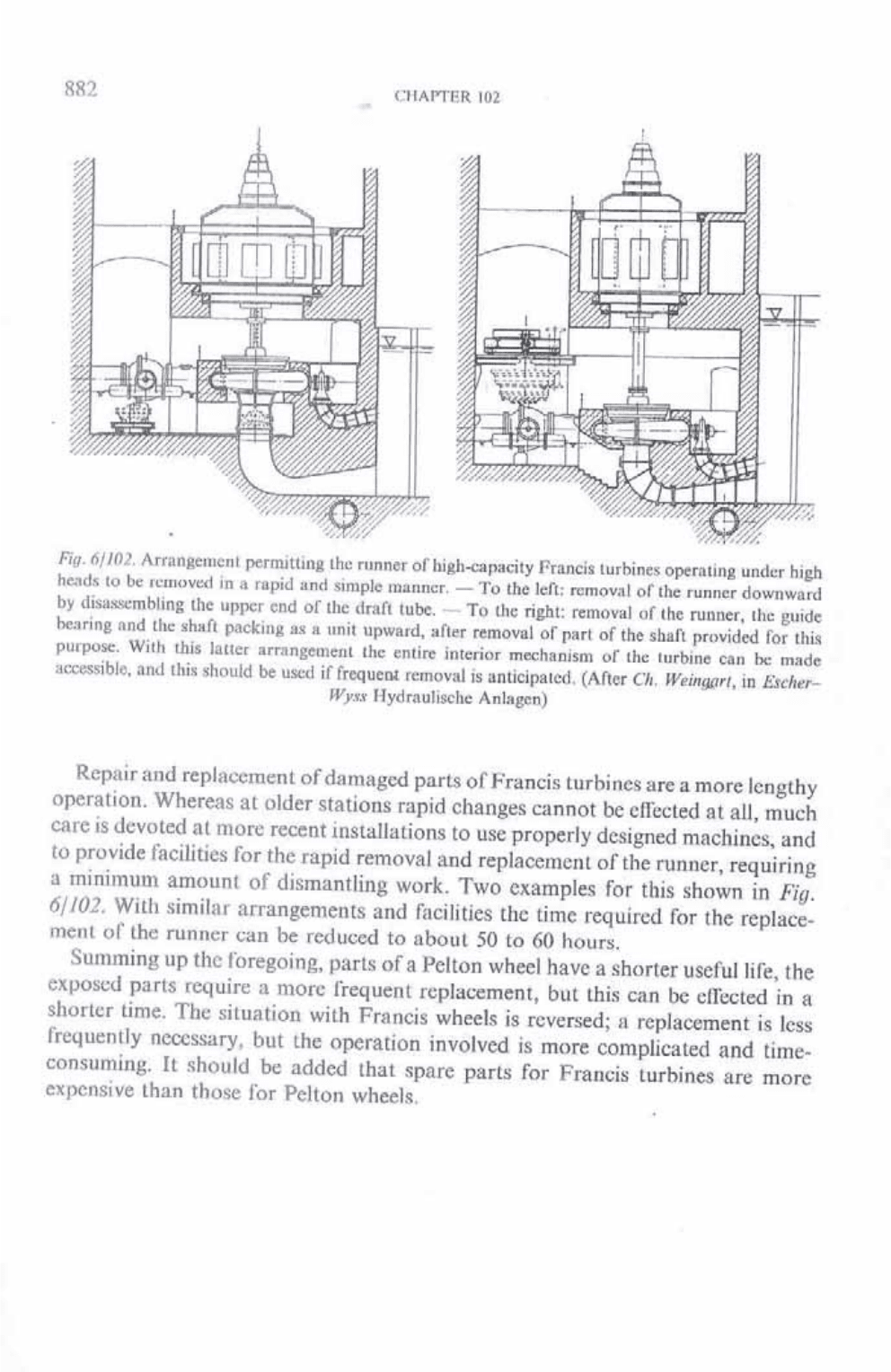 882

CHAPTER 102

Fig. 6/102. Arrangement permitting the runner of high-capacity Francis turbines operating under high heads to be removed in a rapid and simple manner. — To the left: removal of the runner downward by disassembling the upper end of the draft tube. — To the right: removal of the runner, the guide bearing and the shaft packing as a unit upward, after removal of part of the shaft provided for this purpose. With this latter arrangement the entire interior mechanism of the turbine can be made accessible, and this should be used if frequent removal is anticipated. (After Ch. Weingart, in Escher–Wyss Hydraulische Anlagen)

Repair and replacement of damaged parts of Francis turbines are a more lengthy operation. Whereas at older stations rapid changes cannot be effected at all, much care is devoted at more recent installations to use properly designed machines, and to provide facilities for the rapid removal and replacement of the runner, requiring a minimum amount of dismantling work. Two examples for this shown in Fig. 6/102. With similar arrangements and facilities the time required for the replacement of the runner can be reduced to about 50 to 60 hours.

Summing up the foregoing, parts of a Pelton wheel have a shorter useful life, the exposed parts require a more frequent replacement, but this can be effected in a shorter time. The situation with Francis wheels is reversed; a replacement is less frequently necessary, but the operation involved is more complicated and time-consuming. It should be added that spare parts for Francis turbines are more expensive than those for Pelton wheels.